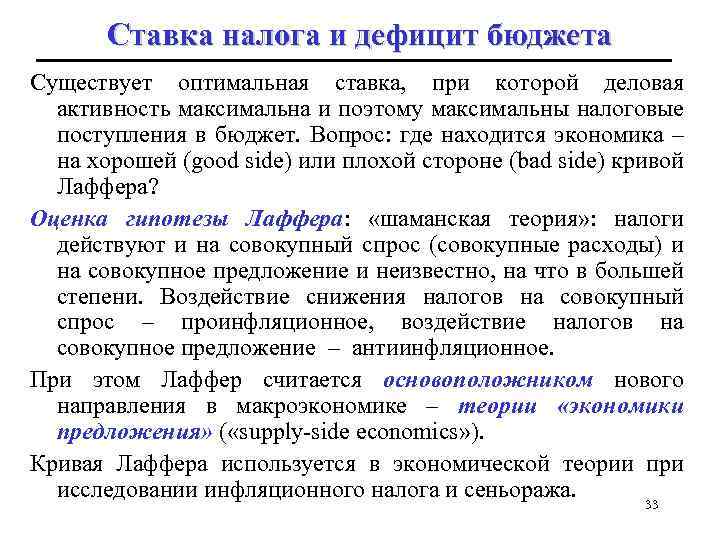 Ставка налога и дефицит бюджета

Существует оптимальная ставка, при которой деловая активность максимальна и поэтому максимальны налоговые поступления в бюджет. Вопрос: где находится экономика – на хорошей (good side) или плохой стороне (bad side) кривой Лаффера?

Оценка гипотезы Лаффера: «шаманская теория»: налоги действуют и на совокупный спрос (совокупные расходы) и на совокупное предложение и неизвестно, на что в большей степени. Воздействие снижения налогов на совокупный спрос – проинфляционное, воздействие налогов на совокупное предложение – антиинфляционное.

При этом Лаффер считается основоположником нового направления в макроэкономике – теории «экономики предложения» («supply-side economics»).

Кривая Лаффера используется в экономической теории при исследовании инфляционного налога и сеньоража.

33